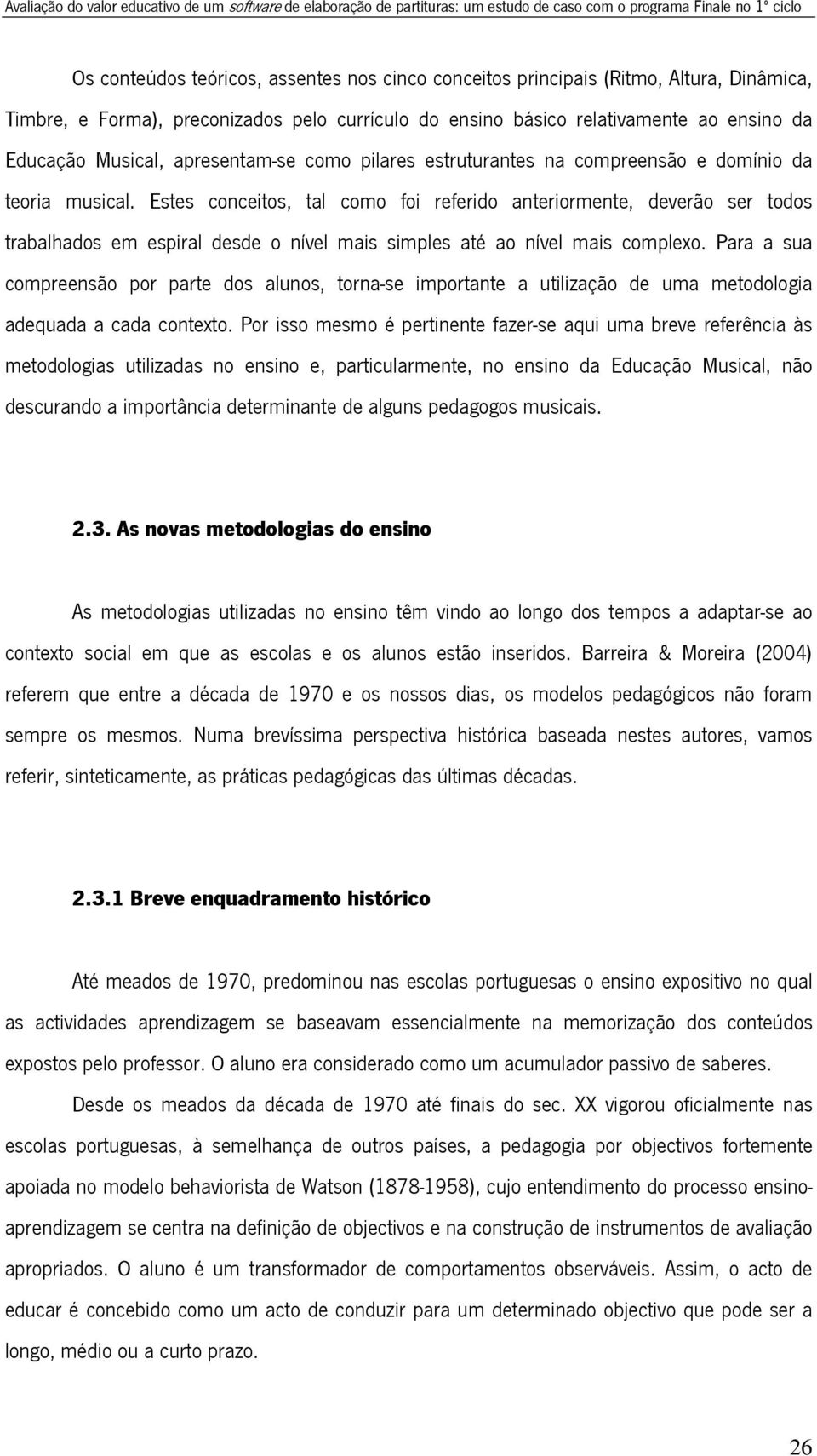 Avaliação do valor educativo de um software de elaboração de partituras: um estudo de caso com o programa Finale no 1º ciclo

Os conteúdos teóricos, assentes nos cinco conceitos principais (Ritmo, Altura, Dinâmica, Timbre, e Forma), preconizados pelo currículo do ensino básico relativamente ao ensino da Educação Musical, apresentam-se como pilares estruturantes na compreensão e domínio da teoria musical. Estes conceitos, tal como foi referido anteriormente, deverão ser todos trabalhados em espiral desde o nível mais simples até ao nível mais complexo. Para a sua compreensão por parte dos alunos, torna-se importante a utilização de uma metodologia adequada a cada contexto. Por isso mesmo é pertinente fazer-se aqui uma breve referência às metodologias utilizadas no ensino e, particularmente, no ensino da Educação Musical, não descurando a importância determinante de alguns pedagogos musicais.

2.3. As novas metodologias do ensino

As metodologias utilizadas no ensino têm vindo ao longo dos tempos a adaptar-se ao contexto social em que as escolas e os alunos estão inseridos. Barreira & Moreira (2004) referem que entre a década de 1970 e os nossos dias, os modelos pedagógicos não foram sempre os mesmos. Numa brevíssima perspectiva histórica baseada nestes autores, vamos referir, sinteticamente, as práticas pedagógicas das últimas décadas.

2.3.1 Breve enquadramento histórico

Até meados de 1970, predominou nas escolas portuguesas o ensino expositivo no qual as actividades aprendizagem se baseavam essencialmente na memorização dos conteúdos expostos pelo professor. O aluno era considerado como um acumulador passivo de saberes.

Desde os meados da década de 1970 até finais do sec. XX vigorou oficialmente nas escolas portuguesas, à semelhança de outros países, a pedagogia por objectivos fortemente apoiada no modelo behaviorista de Watson (1878-1958), cujo entendimento do processo ensino-aprendizagem se centra na definição de objectivos e na construção de instrumentos de avaliação apropriados. O aluno é um transformador de comportamentos observáveis. Assim, o acto de educar é concebido como um acto de conduzir para um determinado objectivo que pode ser a longo, médio ou a curto prazo.

26